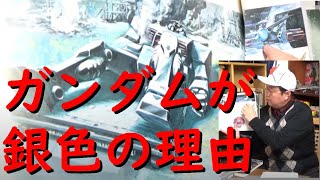 ガンダムが
銀色の理由